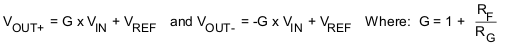 $V_{OUT+} = G \times V_{IN} + V_{REF}$ and $V_{OUT-} = -G \times V_{IN} + V_{REF}$ Where: $G = 1 + \frac{R_F}{R_G}$